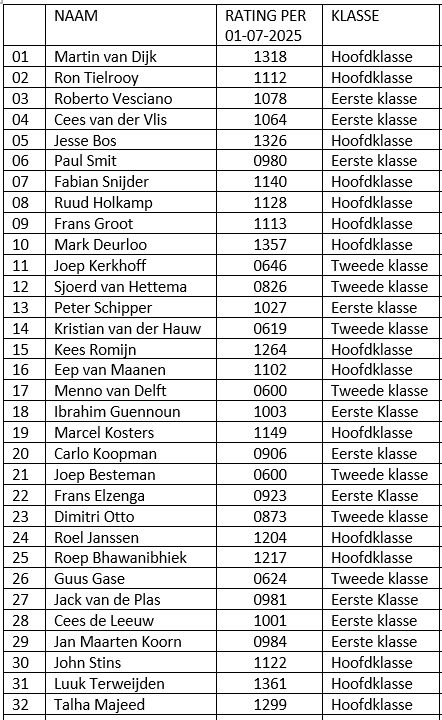 |  | NAAM | RATING PER 01-07-2025 | KLASSE |
|---|---|---|---|
| 01 | Martin van Dijk | 1318 | Hoofdklasse |
| 02 | Ron Tielrooy | 1112 | Hoofdklasse |
| 03 | Roberto Vesciano | 1078 | Eerste klasse |
| 04 | Cees van der Vlis | 1064 | Eerste klasse |
| 05 | Jesse Bos | 1326 | Hoofdklasse |
| 06 | Paul Smit | 0980 | Eerste klasse |
| 07 | Fabian Snijder | 1140 | Hoofdklasse |
| 08 | Ruud Holkamp | 1128 | Hoofdklasse |
| 09 | Frans Groot | 1113 | Hoofdklasse |
| 10 | Mark Deurloo | 1357 | Hoofdklasse |
| 11 | Joep Kerkhoff | 0646 | Tweede klasse |
| 12 | Sjoerd van Hettema | 0826 | Tweede klasse |
| 13 | Peter Schipper | 1027 | Eerste klasse |
| 14 | Kristian van der Hauw | 0619 | Tweede klasse |
| 15 | Kees Romijn | 1264 | Hoofdklasse |
| 16 | Eep van Maanen | 1102 | Hoofdklasse |
| 17 | Menno van Delft | 0600 | Tweede klasse |
| 18 | Ibrahim Guennoun | 1003 | Eerste Klasse |
| 19 | Marcel Kosters | 1149 | Hoofdklasse |
| 20 | Carlo Koopman | 0906 | Eerste klasse |
| 21 | Joep Besteman | 0600 | Tweede klasse |
| 22 | Frans Elzenga | 0923 | Eerste Klasse |
| 23 | Dimitri Otto | 0873 | Tweede klasse |
| 24 | Roel Janssen | 1204 | Hoofdklasse |
| 25 | Roep Bhawanibhiek | 1217 | Hoofdklasse |
| 26 | Guus Gase | 0624 | Tweede klasse |
| 27 | Jack van de Plas | 0981 | Eerste Klasse |
| 28 | Cees de Leeuw | 1001 | Eerste klasse |
| 29 | Jan Maarten Koorn | 0984 | Eerste klasse |
| 30 | John Stins | 1122 | Hoofdklasse |
| 31 | Luuk Terweijden | 1361 | Hoofdklasse |
| 32 | Talha Majeed | 1299 | Hoofdklasse |